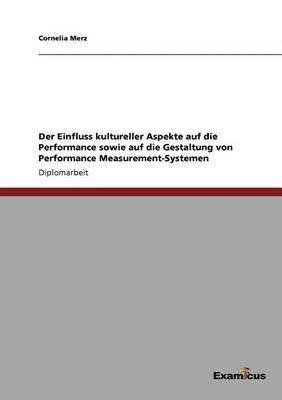 Cornelia Merz

Der Einfluss kultureller Aspekte auf die Performance sowie auf die Gestaltung von Performance Measurement-Systemen

Diplomarbeit

Examicus